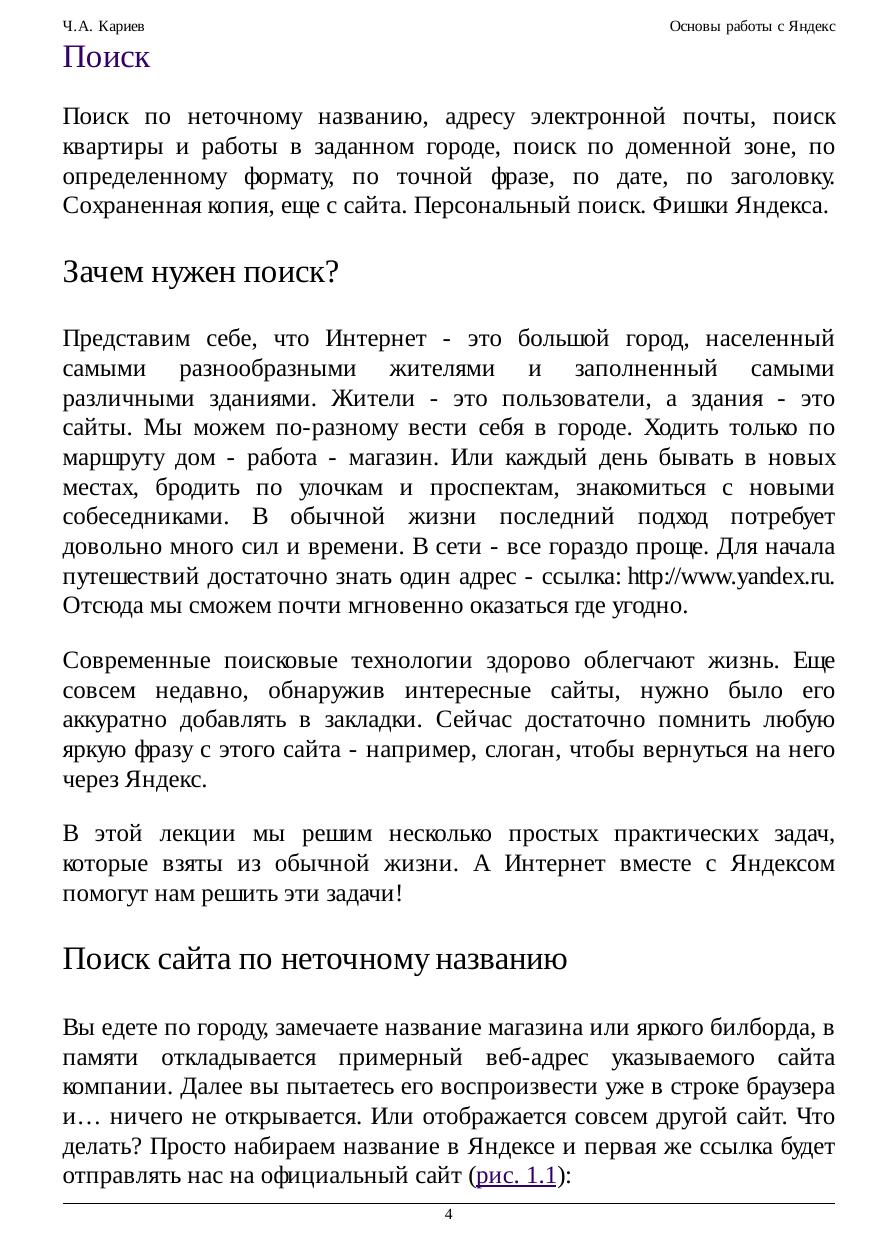 Ч.А. Кариев

Основы работы с Яндекс

Поиск

Поиск по неточному названию, адресу электронной почты, поиск квартиры и работы в заданном городе, поиск по доменной зоне, по определенному формату, по точной фразе, по дате, по заголовку. Сохраненная копия, еще с сайта. Персональный поиск. Фишки Яндекса.

Зачем нужен поиск?

Представим себе, что Интернет - это большой город, населенный самыми разнообразными жителями и заполненный самыми различными зданиями. Жители - это пользователи, а здания - это сайты. Мы можем по-разному вести себя в городе. Ходить только по маршруту дом - работа - магазин. Или каждый день бывать в новых местах, бродить по улочкам и проспектам, знакомиться с новыми собеседниками. В обычной жизни последний подход потребует довольно много сил и времени. В сети - все гораздо проще. Для начала путешествий достаточно знать один адрес - ссылка: http://www.yandex.ru. Отсюда мы сможем почти мгновенно оказаться где угодно.

Современные поисковые технологии здорово облегчают жизнь. Еще совсем недавно, обнаружив интересные сайты, нужно было его аккуратно добавлять в закладки. Сейчас достаточно помнить любую яркую фразу с этого сайта - например, слоган, чтобы вернуться на него через Яндекс.

В этой лекции мы решим несколько простых практических задач, которые взяты из обычной жизни. А Интернет вместе с Яндексом помогут нам решить эти задачи!

Поиск сайта по неточному названию

Вы едете по городу, замечаете название магазина или яркого билборда, в памяти откладывается примерный веб-адрес указываемого сайта компании. Далее вы пытаетесь его воспроизвести уже в строке браузера и… ничего не открывается. Или отображается совсем другой сайт. Что делать? Просто набираем название в Яндексе и первая же ссылка будет отправлять нас на официальный сайт (рис. 1.1):

4